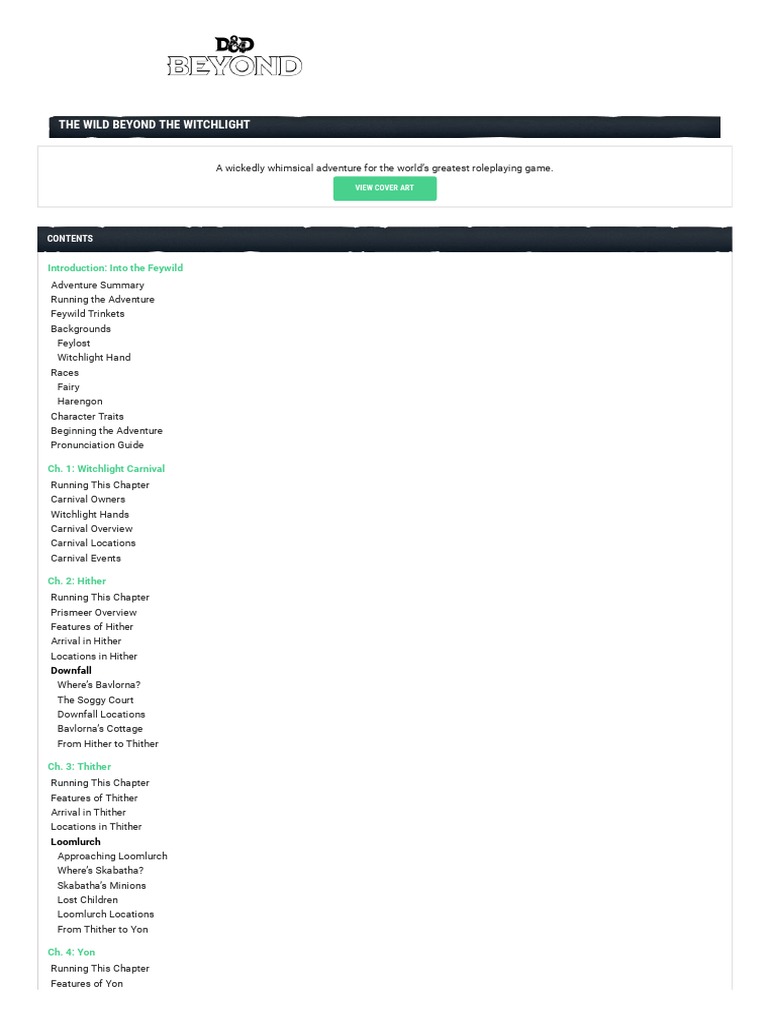 D&D BEYOND

THE WILD BEYOND THE WITCHLIGHT

A wickedly whimsical adventure for the world's greatest roleplaying game.

VIEW COVER ART

CONTENTS

Introduction: Into the Feywild
Adventure Summary
Running the Adventure
Feywild Trinkets
Backgrounds
Feylost
Witchlight Hand
Races
Fairy
Harengon
Character Traits
Beginning the Adventure
Pronunciation Guide

Ch. 1: Witchlight Carnival
Running This Chapter
Carnival Owners
Witchlight Hands
Carnival Overview
Carnival Locations
Carnival Events

Ch. 2: Hither
Running This Chapter
Prismeer Overview
Features of Hither
Arrival in Hither
Locations in Hither
Downfall
Where's Bavlorna?
The Soggy Court
Downfall Locations
Bavlorna's Cottage
From Hither to Thither

Ch. 3: Thither
Running This Chapter
Features of Thither
Arrival in Thither
Locations in Thither
Loomlurch
Approaching Loomlurch
Where's Skabatha?
Skabatha's Minions
Lost Children
Loomlurch Locations
From Thither to Yon

Ch. 4: Yon
Running This Chapter
Features of Yon